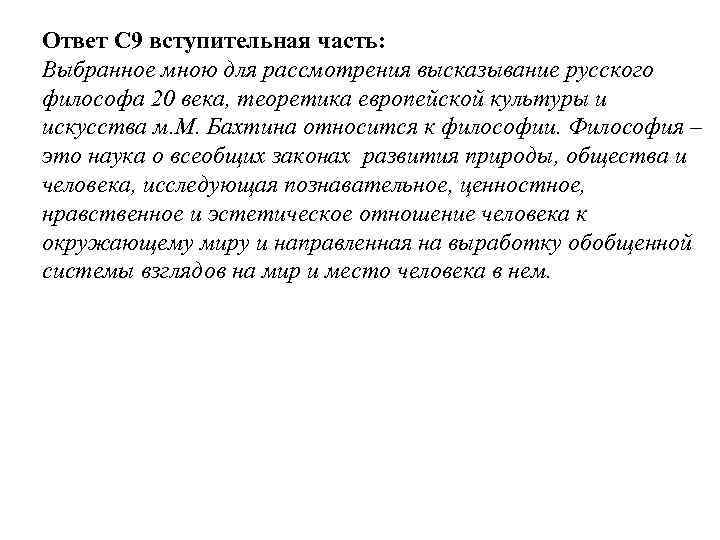 Ответ С9 вступительная часть:
Выбранное мною для рассмотрения высказывание русского философа 20 века, теоретика европейской культуры и искусства м.М. Бахтина относится к философии. Философия – это наука о всеобщих законах развития природы, общества и человека, исследующая познавательное, ценностное, нравственное и эстетическое отношение человека к окружающему миру и направленная на выработку обобщенной системы взглядов на мир и место человека в нем.